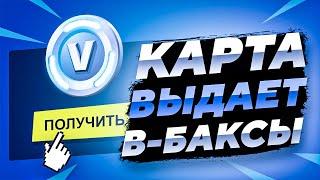 V

ПОЛУЧИТЬ

КАРТА ВЫДАЕТ В-БАКСЫ